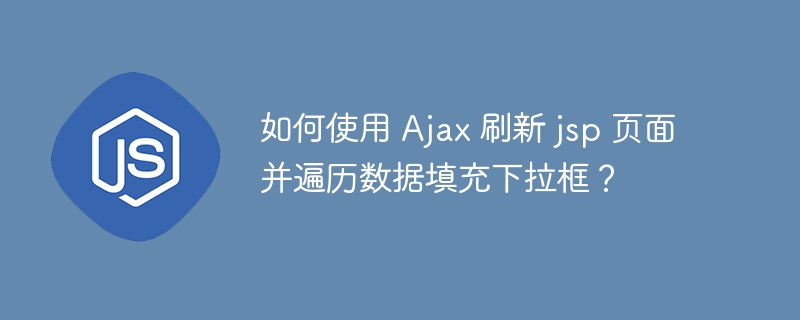 JS

如何使用 Ajax 刷新 jsp 页面并遍历数据填充下拉框？